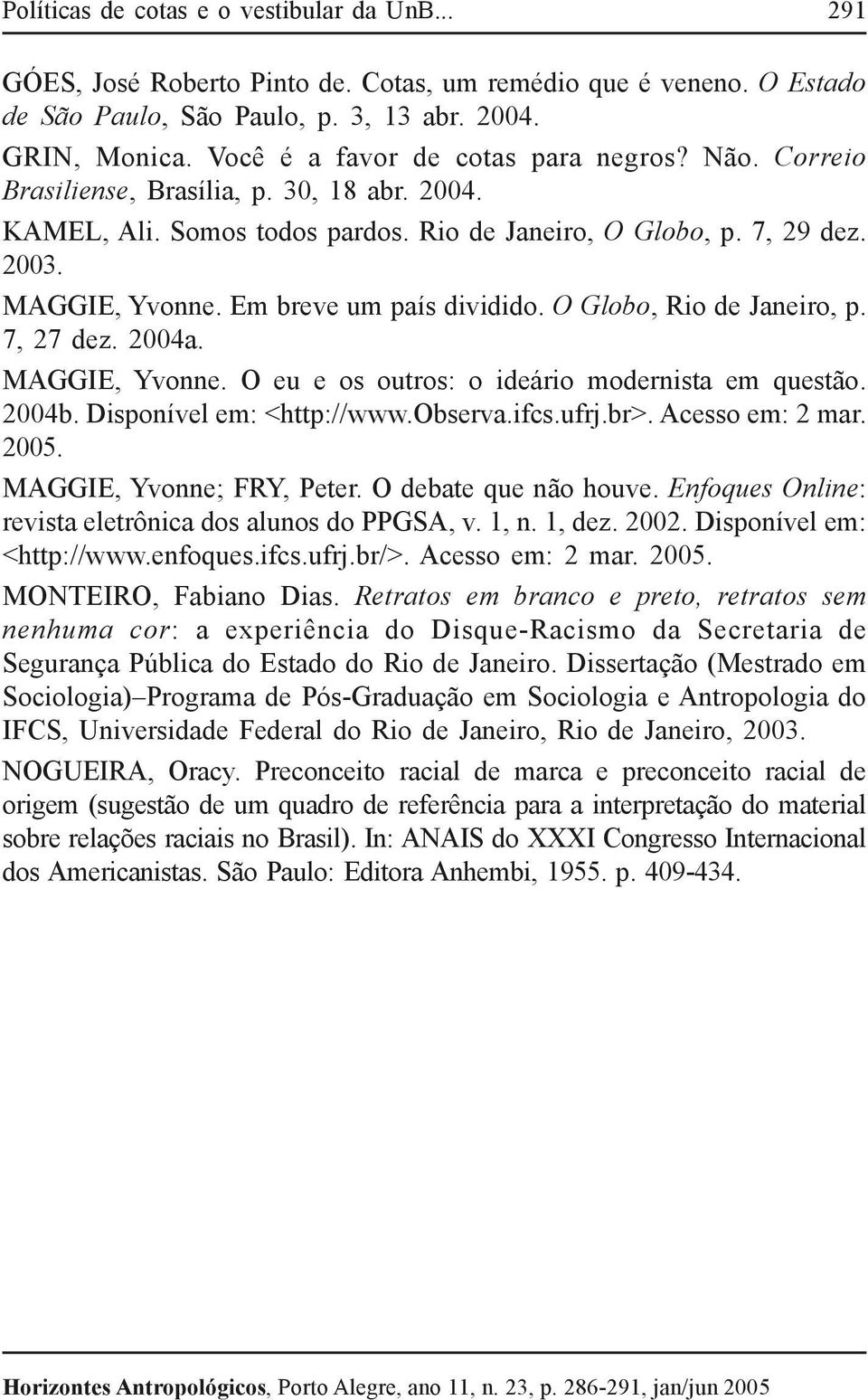 Políticas de cotas e o vestibular da UnB... 291

GÓES, José Roberto Pinto de. Cotas, um remédio que é veneno. O Estado de São Paulo, São Paulo, p. 3, 13 abr. 2004.

GRIN, Monica. Você é a favor de cotas para negros? Não. Correio Brasiliense, Brasília, p. 30, 18 abr. 2004.

KAMEL, Ali. Somos todos pardos. Rio de Janeiro, O Globo, p. 7, 29 dez. 2003.

MAGGIE, Yvonne. Em breve um país dividido. O Globo, Rio de Janeiro, p. 7, 27 dez. 2004a.

MAGGIE, Yvonne. O eu e os outros: o ideário modernista em questão. 2004b. Disponível em: <http://www.Observa.ifcs.ufrj.br>. Acesso em: 2 mar. 2005.

MAGGIE, Yvonne; FRY, Peter. O debate que não houve. Enfoques Online: revista eletrônica dos alunos do PPGSA, v. 1, n. 1, dez. 2002. Disponível em: <http://www.enfoques.ifcs.ufrj.br/>. Acesso em: 2 mar. 2005.

MONTEIRO, Fabiano Dias. Retratos em branco e preto, retratos sem nenhuma cor: a experiência do Disque-Racismo da Secretaria de Segurança Pública do Estado do Rio de Janeiro. Dissertação (Mestrado em Sociologia)–Programa de Pós-Graduação em Sociologia e Antropologia do IFCS, Universidade Federal do Rio de Janeiro, Rio de Janeiro, 2003.

NOGUEIRA, Oracy. Preconceito racial de marca e preconceito racial de origem (sugestão de um quadro de referência para a interpretação do material sobre relações raciais no Brasil). In: ANAIS do XXXI Congresso Internacional dos Americanistas. São Paulo: Editora Anhembi, 1955. p. 409-434.

Horizontes Antropológicos, Porto Alegre, ano 11, n. 23, p. 286-291, jan/jun 2005